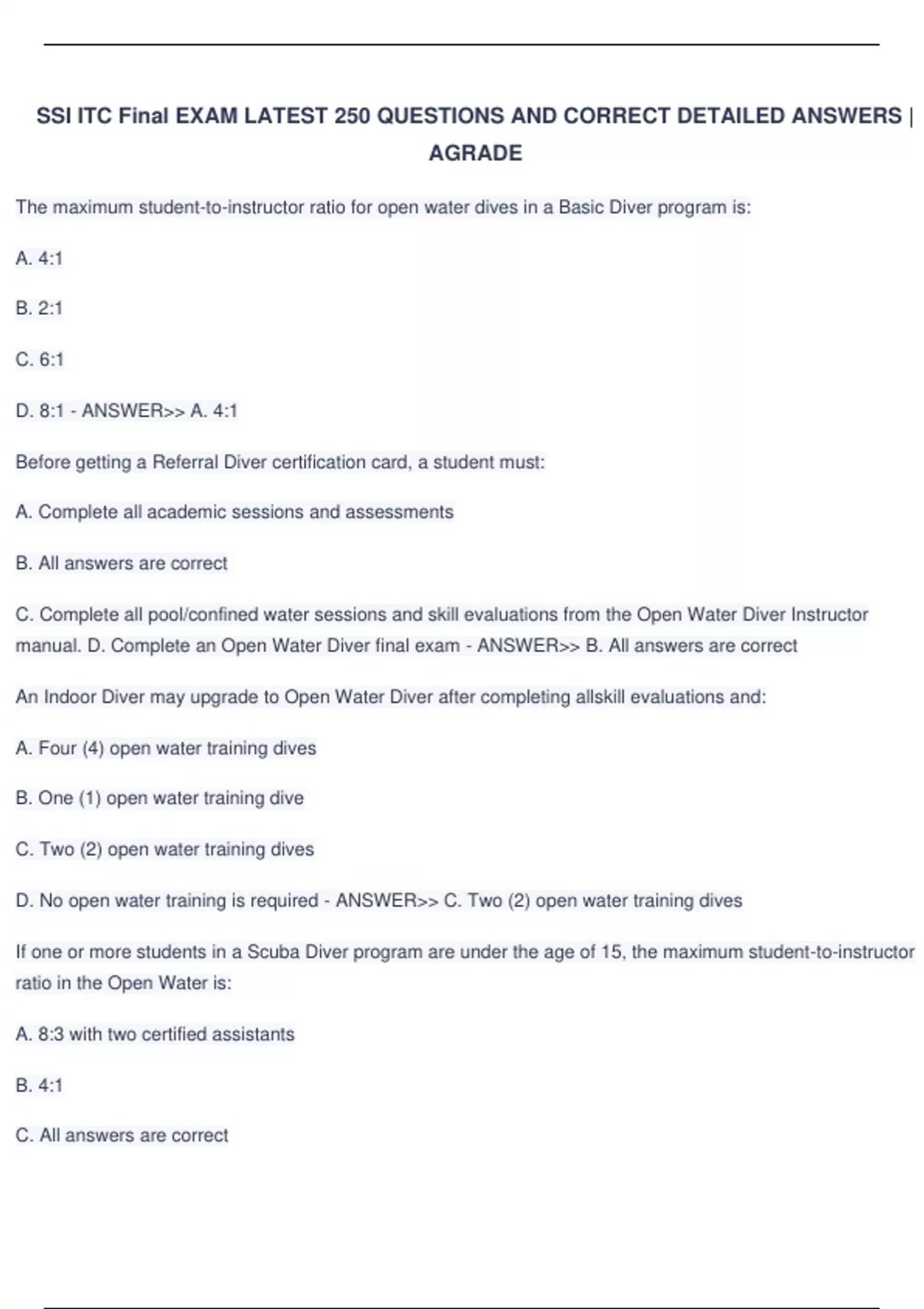 SSI ITC Final EXAM LATEST 250 QUESTIONS AND CORRECT DETAILED ANSWERS | AGRADE

The maximum student-to-instructor ratio for open water dives in a Basic Diver program is:

A. 4:1

B. 2:1

C. 6:1

D. 8:1 - ANSWER>> A. 4:1

Before getting a Referral Diver certification card, a student must:

A. Complete all academic sessions and assessments

B. All answers are correct

C. Complete all pool/confined water sessions and skill evaluations from the Open Water Diver Instructor manual. D. Complete an Open Water Diver final exam - ANSWER>> B. All answers are correct

An Indoor Diver may upgrade to Open Water Diver after completing allskill evaluations and:

A. Four (4) open water training dives

B. One (1) open water training dive

C. Two (2) open water training dives

D. No open water training is required - ANSWER>> C. Two (2) open water training dives

If one or more students in a Scuba Diver program are under the age of 15, the maximum student-to-instructor ratio in the Open Water is:

A. 8:3 with two certified assistants

B. 4:1

C. All answers are correct